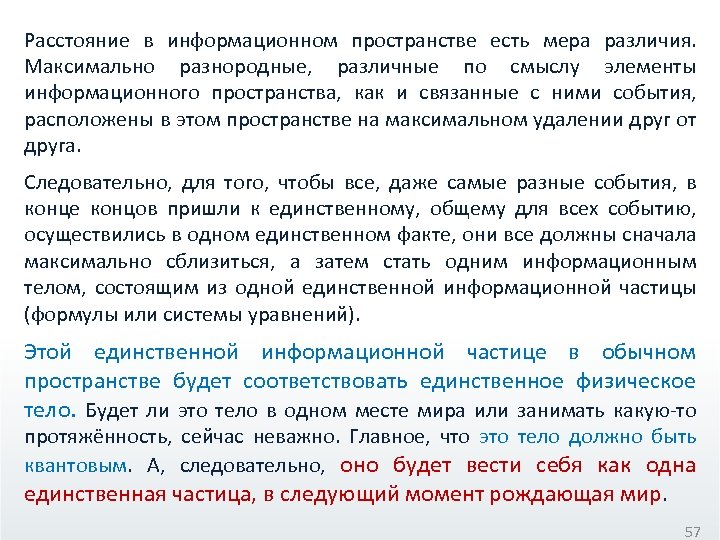 Расстояние в информационном пространстве есть мера различия. Максимально разнородные, различные по смыслу элементы информационного пространства, как и связанные с ними события, расположены в этом пространстве на максимальном удалении друг от друга.

Следовательно, для того, чтобы все, даже самые разные события, в конце концов пришли к единственному, общему для всех событию, осуществились в одном единственном факте, они все должны сначала максимально сблизиться, а затем стать одним информационным телом, состоящим из одной единственной информационной частицы (формулы или системы уравнений).

Этой единственной информационной частице в обычном пространстве будет соответствовать единственное физическое тело. Будет ли это тело в одном месте мира или занимать какую-то протяжённость, сейчас неважно. Главное, что это тело должно быть квантовым. А, следовательно, оно будет вести себя как одна единственная частица, в следующий момент рождающая мир.

57